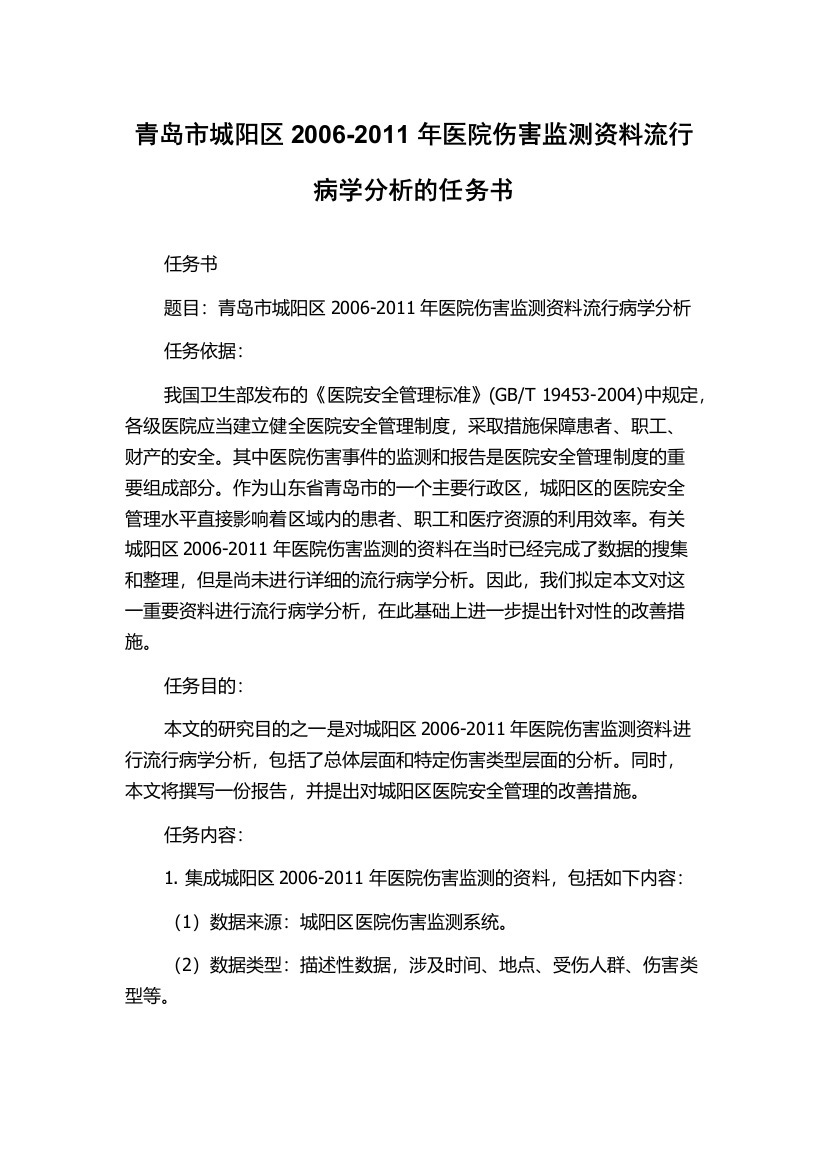 青岛市城阳区 2006-2011 年医院伤害监测资料流行病学分析的任务书

任务书

题目：青岛市城阳区 2006-2011 年医院伤害监测资料流行病学分析

任务依据：

我国卫生部发布的《医院安全管理标准》(GB/T 19453-2004)中规定，各级医院应当建立健全医院安全管理制度，采取措施保障患者、职工、财产的安全。其中医院伤害事件的监测和报告是医院安全管理制度的重要组成部分。作为山东省青岛市的一个主要行政区，城阳区的医院安全管理水平直接影响着区域内的患者、职工和医疗资源的利用效率。有关城阳区 2006-2011 年医院伤害监测的资料在当时已经完成了数据的搜集和整理，但是尚未进行详细的流行病学分析。因此，我们拟定本文对这一重要资料进行流行病学分析，在此基础上进一步提出针对性的改善措施。

任务目的：

本文的研究目的之一是对城阳区 2006-2011 年医院伤害监测资料进行流行病学分析，包括了总体层面和特定伤害类型层面的分析。同时，本文将撰写一份报告，并提出对城阳区医院安全管理的改善措施。

任务内容：

1. 集成城阳区 2006-2011 年医院伤害监测的资料，包括如下内容：

（1）数据来源：城阳区医院伤害监测系统。

（2）数据类型：描述性数据，涉及时间、地点、受伤人群、伤害类型等。